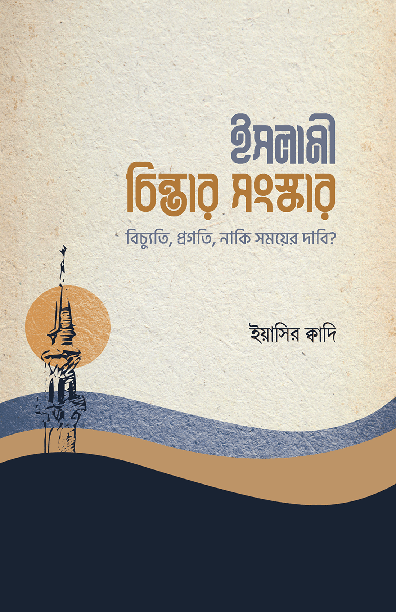 ইসলামী
চিন্তার সংস্কার

বিচ্যুতি, প্রগতি, নাকি সময়ের দাবি?

ইয়াসির ক্বাদি